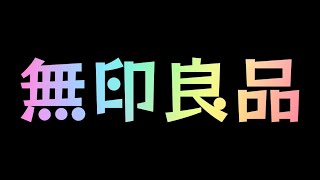 無印良品